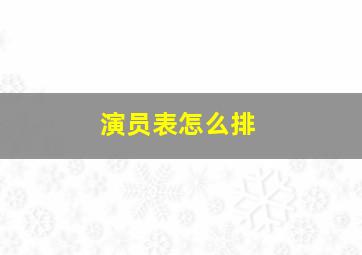 演员表怎么排